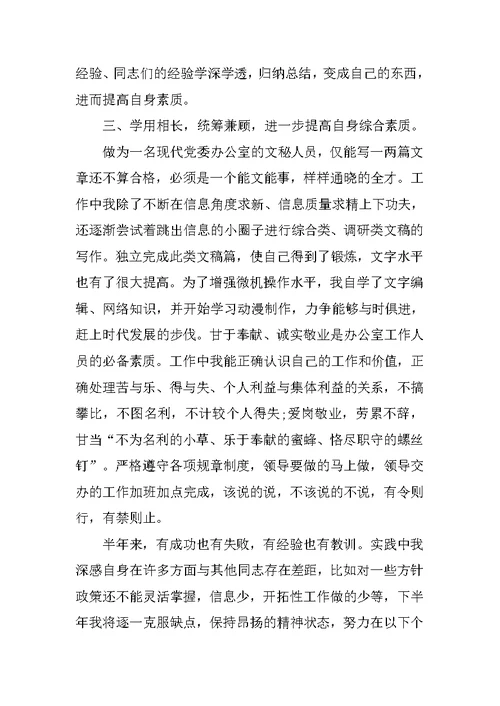 经验、同志们的经验学深学透，归纳总结，变成自己的东西，进而提高自身素质。

三、学用相长，统筹兼顾，进一步提高自身综合素质。

做为一名现代党委办公室的文秘人员，仅能写一两篇文章还不算合格，必须是一个能文能事，样样通晓的全才。工作中我除了不断在信息角度求新、信息质量求精上下功夫，还逐渐尝试着跳出信息的小圈子进行综合类、调研类文稿的写作。独立完成此类文稿篇，使自己得到了锻炼，文字水平也有了很大提高。为了增强微机操作水平，我自学了文字编辑、网络知识，并开始学习动漫制作，力争能够与时俱进，赶上时代发展的步伐。甘于奉献、诚实敬业是办公室工作人员的必备素质。工作中我能正确认识自己的工作和价值，正确处理苦与乐、得与失、个人利益与集体利益的关系，不搞攀比，不图名利，不计较个人得失;爱岗敬业，劳累不辞，甘当“不为名利的小草、乐于奉献的蜜蜂、恪尽职守的螺丝钉”。严格遵守各项规章制度，领导要做的马上做，领导交办的工作加班加点完成，该说的说，不该说的不说，有令则行，有禁则止。

半年来，有成功也有失败，有经验也有教训。实践中我深感自身在许多方面与其他同志存在差距，比如对一些方针政策还不能灵活掌握，信息少，开拓性工作做的少等，下半年我将逐一克服缺点，保持昂扬的精神状态，努力在以下个